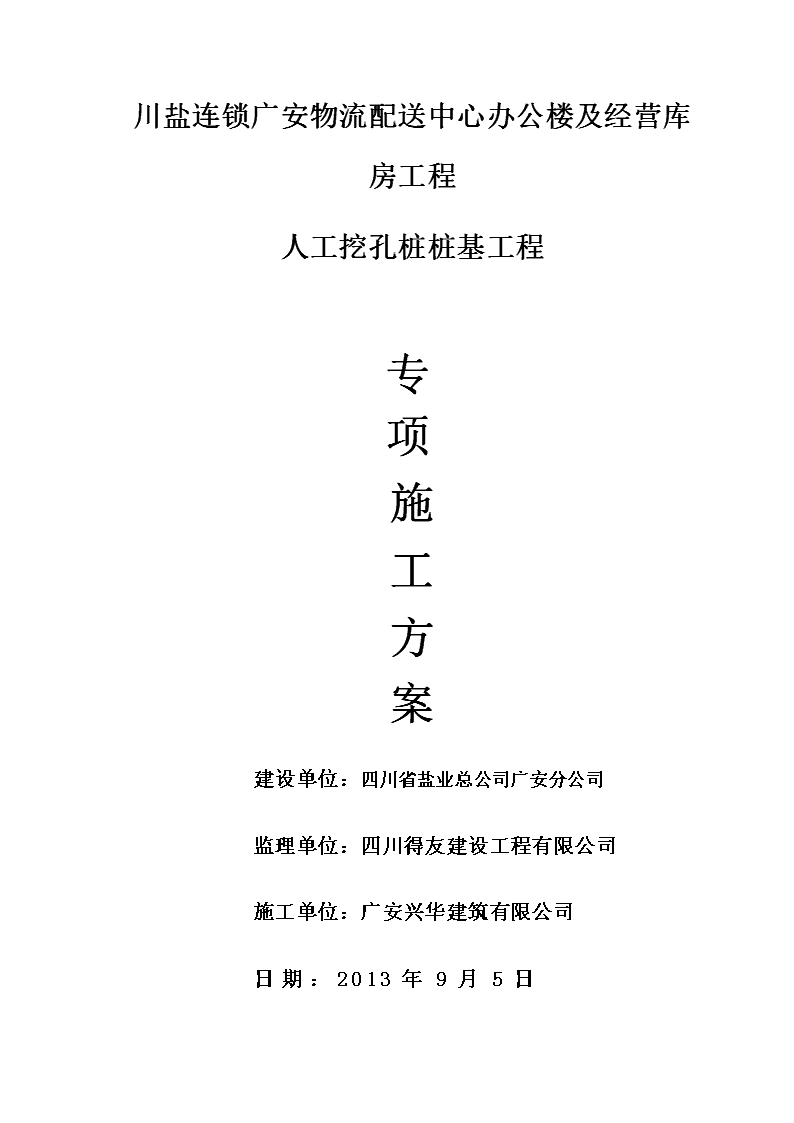 川盐连锁广安物流配送中心办公楼及经营库房工程

人工挖孔桩桩基工程

专

项

施

工

方

案

建设单位：四川省盐业总公司广安分公司

监理单位：四川得友建设工程有限公司

施工单位：广安兴华建筑有限公司

日期：2013 年 9 月 5 日